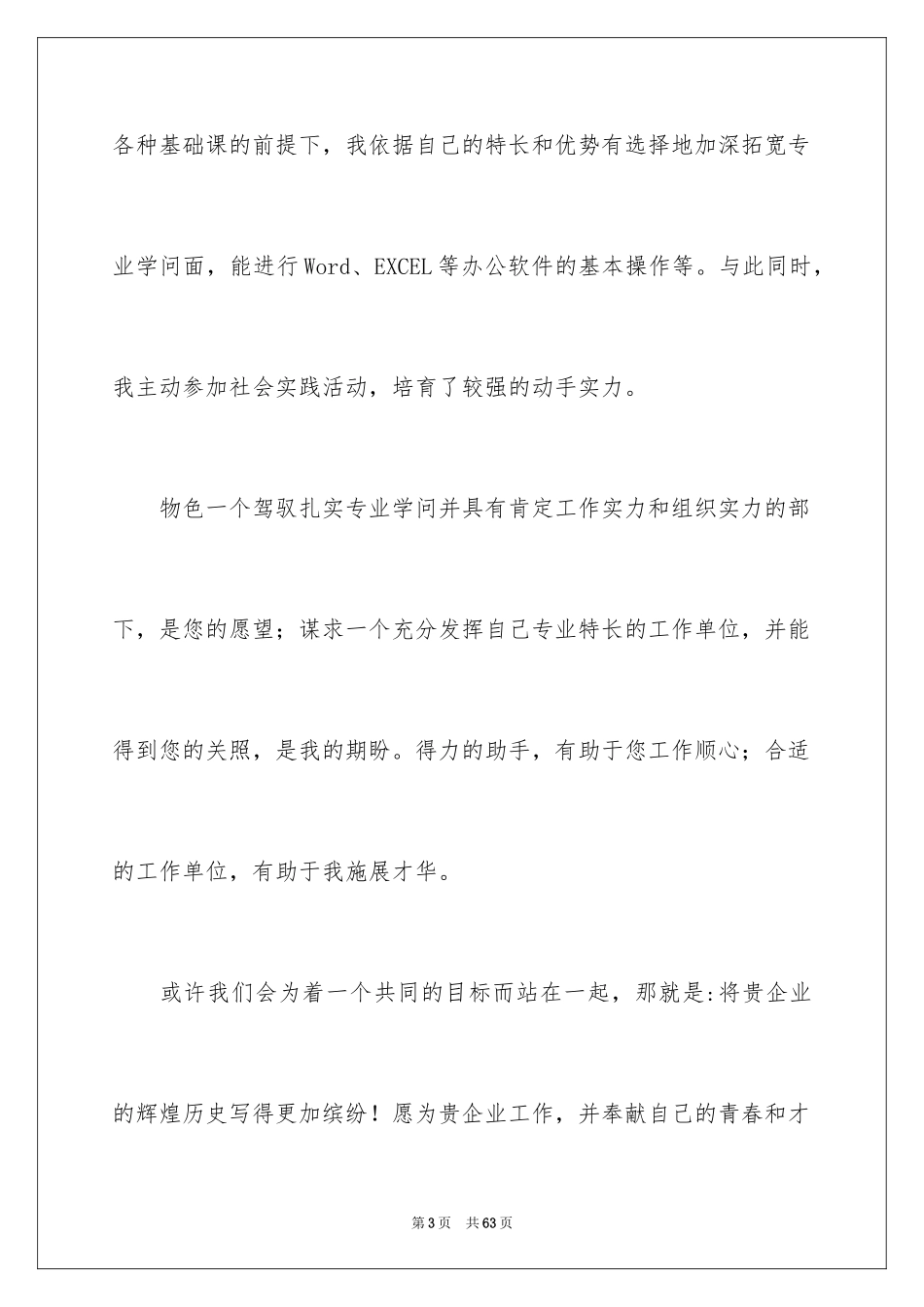 各种基础课的前提下，我依据自己的特长和优势有选择地加深拓宽专业学问面，能进行Word、EXCEL等办公软件的基本操作等。与此同时，我主动参加社会实践活动，培育了较强的动手实力。

物色一个驾驭扎实专业学问并具有肯定工作实力和组织实力的部下，是您的愿望；谋求一个充分发挥自己专业特长的工作单位，并能得到您的关照，是我的期盼。得力的助手，有助于您工作顺心；合适的工作单位，有助于我施展才华。

或许我们会为着一个共同的目标而站在一起，那就是:将贵企业的辉煌历史写得更加缤纷！愿为贵企业工作，并奉献自己的青春和才

第3页　共63页